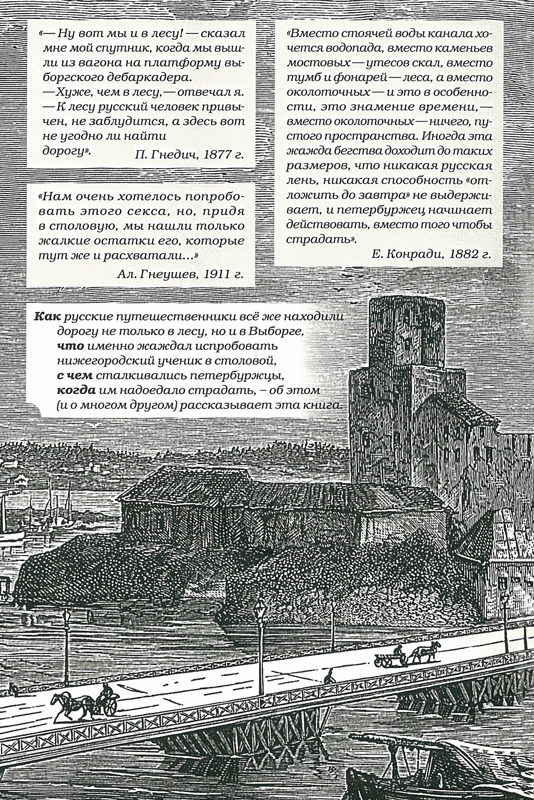 «— Ну вот мы и в лесу! — сказал мне мой спутник, когда мы вышли из вагона на платформу выборгского дебаркадера.
— Хуже, чем в лесу, — отвечал я. — К лесу русский человек привычен, не заблудится, а здесь вот не угодно ли найти дорогу».
П. Гнедич, 1877 г.

«Нам очень хотелось попробовать этого секса, но, придя в столовую, мы нашли только жалкие остатки его, которые тут же и расхватали...»
Ал. Гнеушев, 1911 г.

«Вместо стоячей воды канала хочется водопада, вместо каменьев мостовых — утесов скал, вместо тумб и фонарей — леса, а вместо околоточных — и это в особенности, это знамение времени, — вместо околоточных — ничего, пустого пространства. Иногда эта жажда бегства доходит до таких размеров, что никакая русская лень, никакая способность «отложить до завтра» не выдерживает, и петербуржец начинает действовать, вместо того чтобы страдать».
Е. Конради, 1882 г.

Как русские путешественники всё же находили дорогу не только в лесу, но и в Выборге, что именно жаждал испробовать нижегородский ученик в столовой, с чем сталкивались петербуржцы, когда им надоедало страдать, – об этом (и о многом другом) рассказывает эта книга.